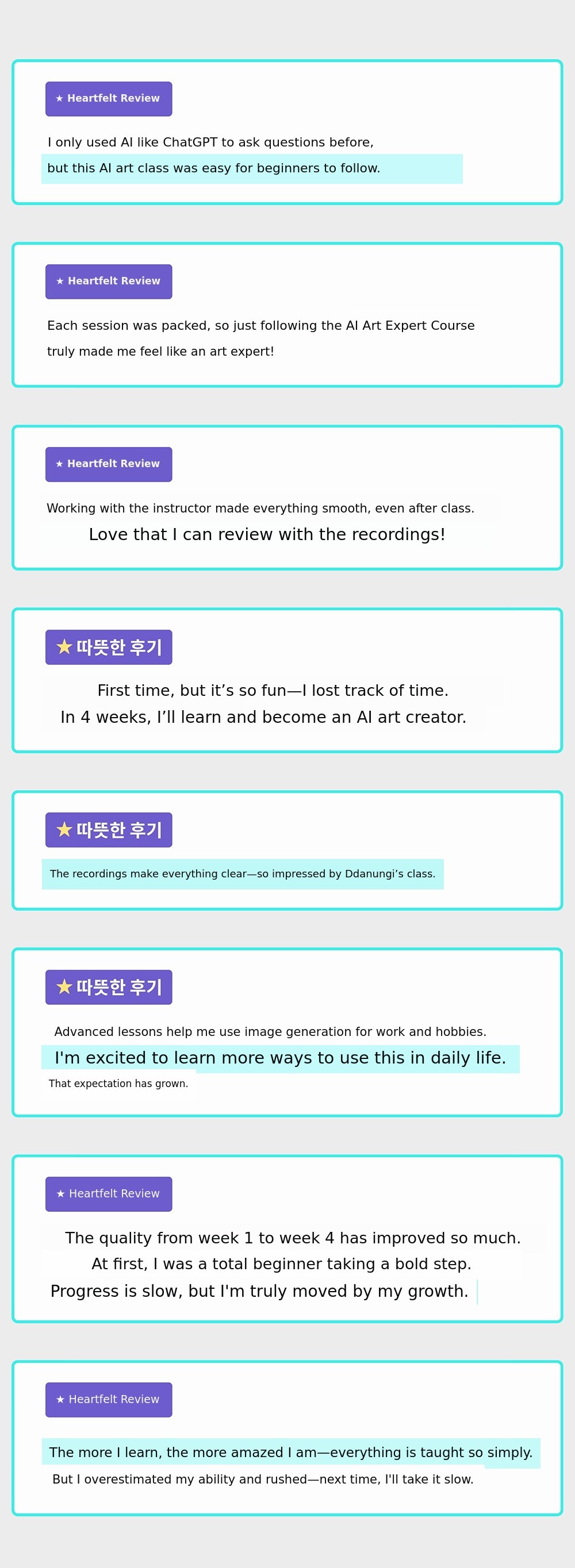 ★ Heartfelt Review

I only used AI like ChatGPT to ask questions before,
but this AI art class was easy for beginners to follow.

★ Heartfelt Review

Each session was packed, so just following the AI Art Expert Course
truly made me feel like an art expert!

★ Heartfelt Review

Working with the instructor made everything smooth, even after class.
Love that I can review with the recordings!

★ 따뜻한 후기

First time, but it’s so fun—I lost track of time.
In 4 weeks, I’ll learn and become an AI art creator.

★ 따뜻한 후기

The recordings make everything clear—so impressed by Ddanungi’s class.

★ 따뜻한 후기

Advanced lessons help me use image generation for work and hobbies.
I'm excited to learn more ways to use this in daily life.
That expectation has grown.

★ Heartfelt Review

The quality from week 1 to week 4 has improved so much.
At first, I was a total beginner taking a bold step.
Progress is slow, but I'm truly moved by my growth.

★ Heartfelt Review

The more I learn, the more amazed I am—everything is taught so simply.
But I overestimated my ability and rushed—next time, I'll take it slow.